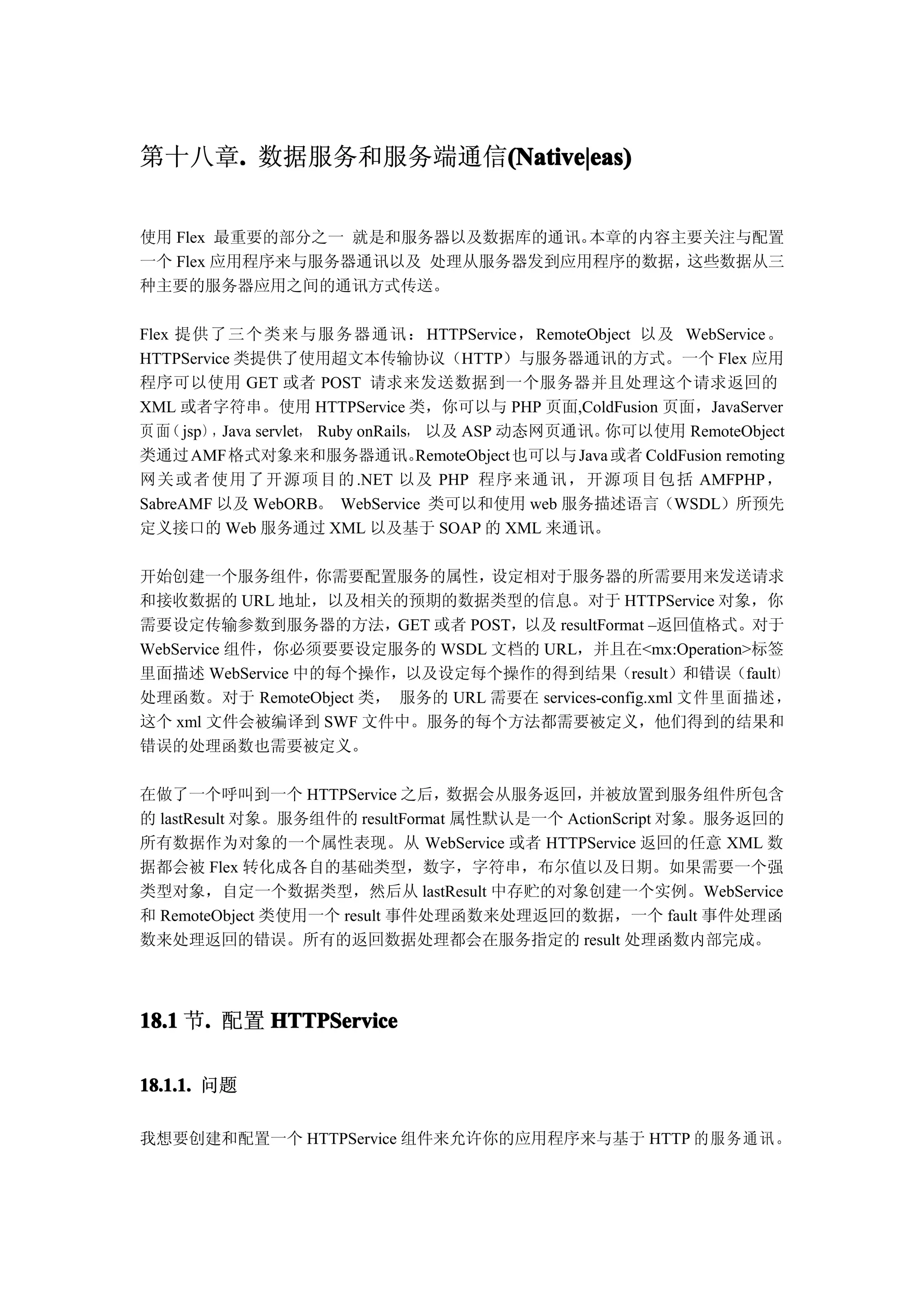 第十八章. 数据服务和服务端通信(Native|eas)

使用 Flex 最重要的部分之一 就是和服务器以及数据库的通讯。本章的内容主要关注与配置一个 Flex 应用程序来与服务器通讯以及 处理从服务器发到应用程序的数据，这些数据从三种主要的服务器应用之间的通讯方式传送。

Flex 提供了三个类来与服务器通讯：HTTPService，RemoteObject 以及 WebService。HTTPService 类提供了使用超文本传输协议（HTTP）与服务器通讯的方式。一个 Flex 应用程序可以使用 GET 或者 POST 请求来发送数据到一个服务器并且处理这个请求返回的 XML 或者字符串。使用 HTTPService 类，你可以与 PHP 页面,ColdFusion 页面，JavaServer 页面（jsp），Java servlet， Ruby onRails， 以及 ASP 动态网页通讯。你可以使用 RemoteObject 类通过 AMF 格式对象来和服务器通讯。RemoteObject 也可以与 Java 或者 ColdFusion remoting 网关或者使用了开源项目的.NET 以及 PHP 程序来通讯，开源项目包括 AMFPHP，SabreAMF 以及 WebORB。 WebService 类可以和使用 web 服务描述语言（WSDL）所预先定义接口的 Web 服务通过 XML 以及基于 SOAP 的 XML 来通讯。

开始创建一个服务组件，你需要配置服务的属性，设定相对于服务器的所需要用来发送请求和接收数据的 URL 地址，以及相关的预期的数据类型的信息。对于 HTTPService 对象，你需要设定传输参数到服务器的方法，GET 或者 POST，以及 resultFormat –返回值格式。对于 WebService 组件，你必须要要设定服务的 WSDL 文档的 URL，并且在<mx:Operation>标签里面描述 WebService 中的每个操作，以及设定每个操作的得到结果（result）和错误（fault）处理函数。对于 RemoteObject 类， 服务的 URL 需要在 services-config.xml 文件里面描述，这个 xml 文件会被编译到 SWF 文件中。服务的每个方法都需要被定义，他们得到的结果和错误的处理函数也需要被定义。

在做了一个呼叫到一个 HTTPService 之后，数据会从服务返回，并被放置到服务组件所包含的 lastResult 对象。服务组件的 resultFormat 属性默认是一个 ActionScript 对象。服务返回的所有数据作为对象的一个属性表现。从 WebService 或者 HTTPService 返回的任意 XML 数据都会被 Flex 转化成各自的基础类型，数字，字符串，布尔值以及日期。如果需要一个强类型对象，自定一个数据类型，然后从 lastResult 中存贮的对象创建一个实例。WebService 和 RemoteObject 类使用一个 result 事件处理函数来处理返回的数据，一个 fault 事件处理函数来处理返回的错误。所有的返回数据处理都会在服务指定的 result 处理函数内部完成。

18.1 节. 配置 HTTPService

18.1.1. 问题

我想要创建和配置一个 HTTPService 组件来允许你的应用程序来与基于 HTTP 的服务通讯。